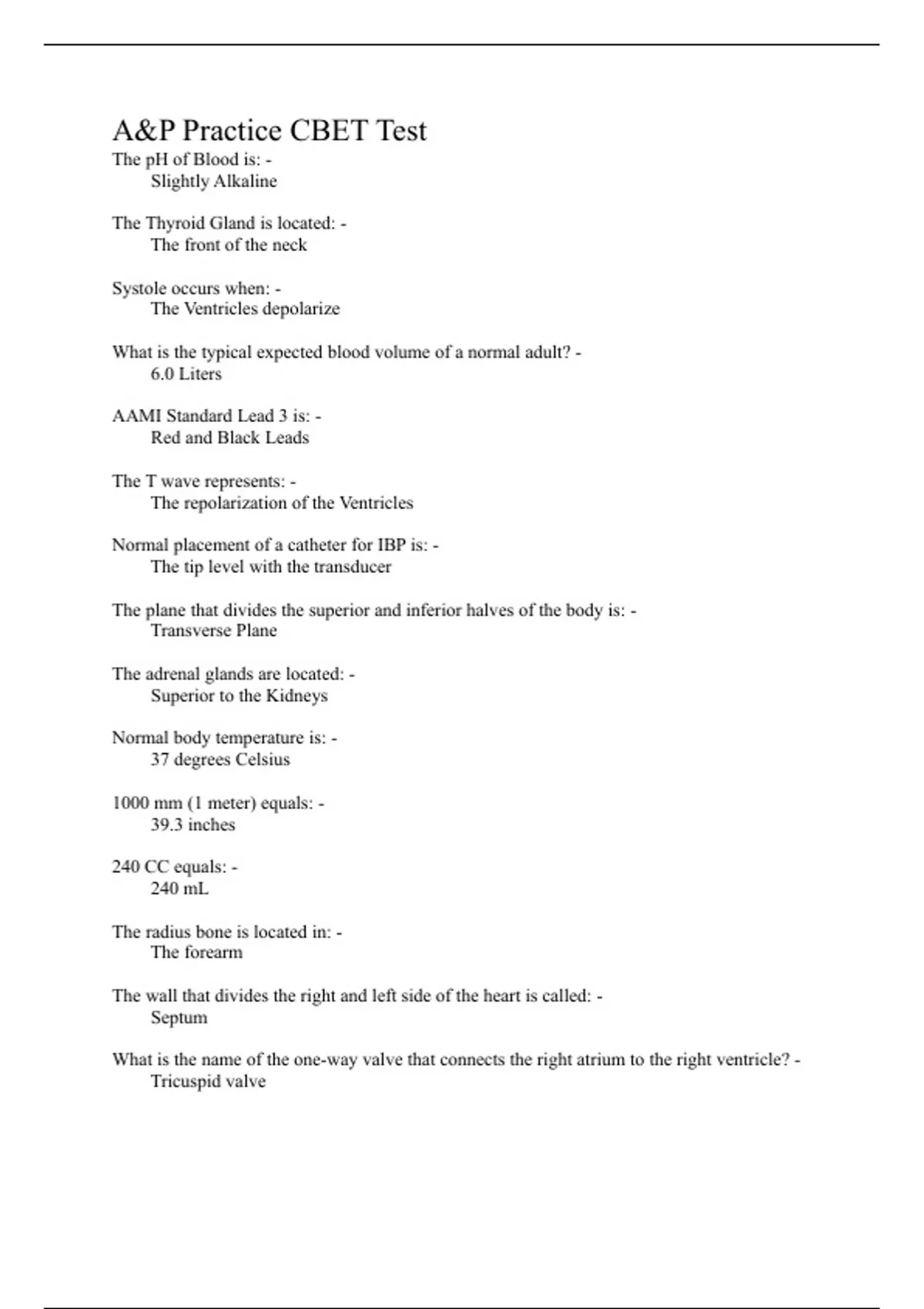 A&P Practice CBET Test

The pH of Blood is: -
Slightly Alkaline

The Thyroid Gland is located: -
The front of the neck

Systole occurs when: -
The Ventricles depolarize

What is the typical expected blood volume of a normal adult? -
6.0 Liters

AAMI Standard Lead 3 is: -
Red and Black Leads

The T wave represents: -
The repolarization of the Ventricles

Normal placement of a catheter for IBP is: -
The tip level with the transducer

The plane that divides the superior and inferior halves of the body is: -
Transverse Plane

The adrenal glands are located: -
Superior to the Kidneys

Normal body temperature is: -
37 degrees Celsius

1000 mm (1 meter) equals: -
39.3 inches

240 CC equals: -
240 mL

The radius bone is located in: -
The forearm

The wall that divides the right and left side of the heart is called: -
Septum

What is the name of the one-way valve that connects the right atrium to the right ventricle? -
Tricuspid valve